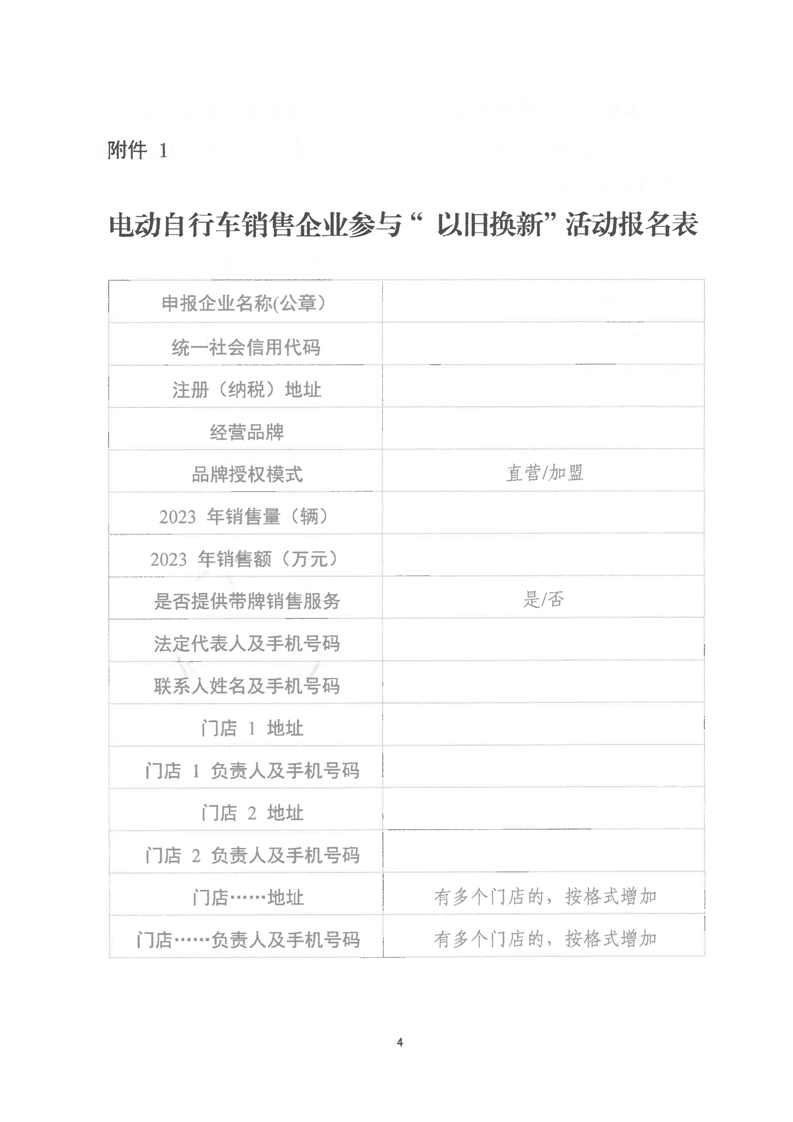 附件 1

电动自行车销售企业参与“ 以旧换新”活动报名表

| 申报企业名称(公章) | |
|---|---|
| 统一社会信用代码 | |
| 注册（纳税）地址 | |
| 经营品牌 | |
| 品牌授权模式 | 直营/加盟 |
| 2023 年销售量（辆） | |
| 2023 年销售额（万元） | |
| 是否提供带牌销售服务 | 是/否 |
| 法定代表人及手机号码 | |
| 联系人姓名及手机号码 | |
| 门店 1 地址 | |
| 门店 1 负责人及手机号码 | |
| 门店 2 地址 | |
| 门店 2 负责人及手机号码 | |
| 门店……地址 | 有多个门店的，按格式增加 |
| 门店……负责人及手机号码 | 有多个门店的，按格式增加 |

4